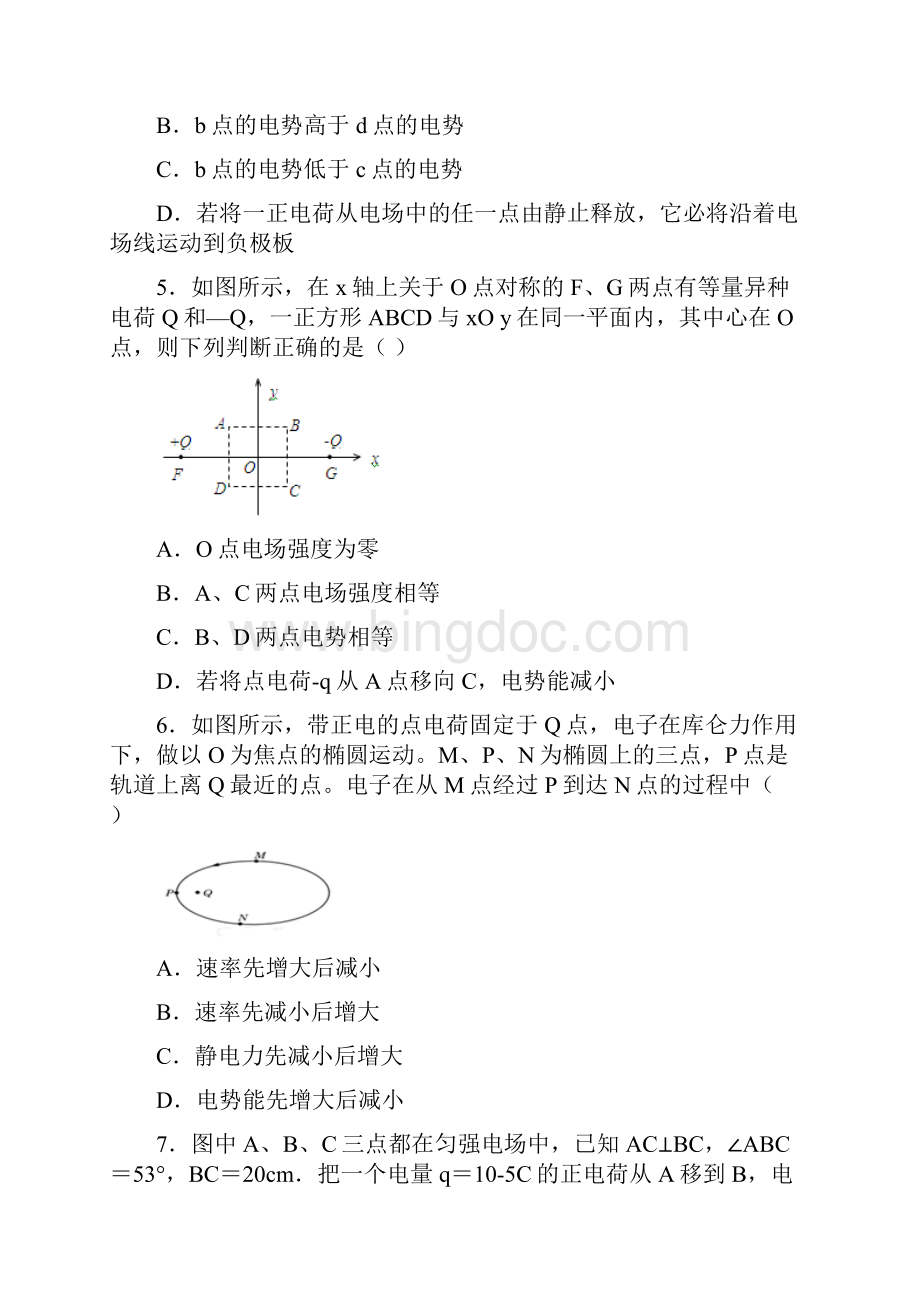 B．b 点的电势高于 d 点的电势

C．b 点的电势低于 c 点的电势

D．若将一正电荷从电场中的任一点由静止释放，它必将沿着电场线运动到负极板

5．如图所示，在 x 轴上关于 O 点对称的 F、G 两点有等量异种电荷 Q 和—Q，一正方形 ABCD 与 xO y 在同一平面内，其中心在 O 点，则下列判断正确的是（ ）

y
A B
+Q -Q
F O G x
D C

A．O 点电场强度为零

B．A、C 两点电场强度相等

C．B、D 两点电势相等

D．若将点电荷-q 从 A 点移向 C，电势能减小

www.bingdoc.com

6．如图所示，带正电的点电荷固定于 Q 点，电子在库仑力作用下，做以 O 为焦点的椭圆运动。M、P、N 为椭圆上的三点，P 点是轨道上离 Q 最近的点。电子在从 M 点经过 P 到达 N 点的过程中（ ）

M
P Q
N

A．速率先增大后减小

B．速率先减小后增大

C．静电力先减小后增大

D．电势能先增大后减小

7．图中 A、B、C 三点都在匀强电场中，已知 AC⊥BC，∠ABC＝53°，BC＝20cm．把一个电量 q＝10-5C 的正电荷从 A 移到 B，电